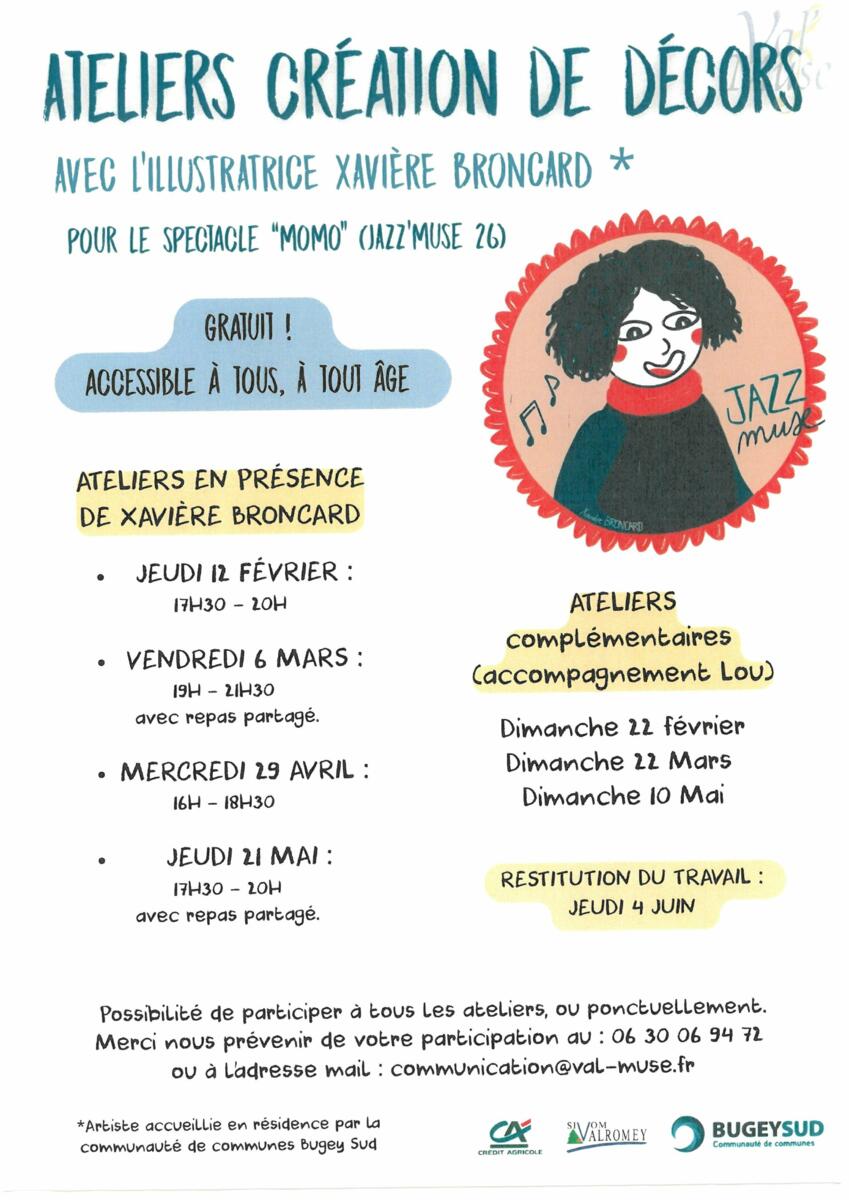 Val Muse

ATELIERS CRÉATION DE DÉCORS

AVEC L'ILLUSTRATRICE XAVIÈRE BRONCARD *

POUR LE SPECTACLE "MOMO" (JAZZ'MUSE 26)

GRATUIT !
ACCESSIBLE À TOUS, À TOUT ÂGE

JAZZ muse

Xavière BRONCARD

ATELIERS EN PRÉSENCE DE XAVIÈRE BRONCARD

• JEUDI 12 FÉVRIER : 17H30 - 20H

• VENDREDI 6 MARS : 19H - 21H30 avec repas partagé.

• MERCREDI 29 AVRIL : 16H - 18H30

• JEUDI 21 MAI : 17H30 - 20H avec repas partagé.

ATELIERS complémentaires (accompagnement Lou)

Dimanche 22 février
Dimanche 22 Mars
Dimanche 10 Mai

RESTITUTION DU TRAVAIL : JEUDI 4 JUIN

Possibilité de participer à tous les ateliers, ou ponctuellement.
Merci nous prévenir de votre participation au : 06 30 06 94 72
ou à l'adresse mail : communication@val-muse.fr

*Artiste accueillie en résidence par la communauté de communes Bugey Sud

CA CRÉDIT AGRICOLE

SIVOM VALROMEY

BUGEYSUD Communauté de communes